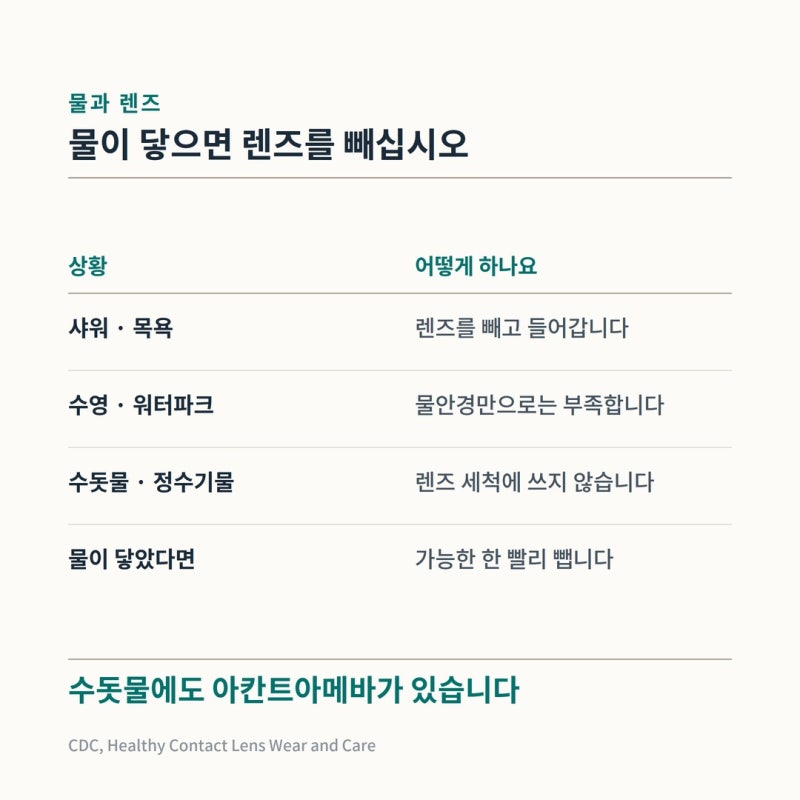 물과 렌즈

물이 닿으면 렌즈를 빼십시오

| 상황 | 어떻게 하나요 |
|---|---|
| 샤워 · 목욕 | 렌즈를 빼고 들어갑니다 |
| 수영 · 워터파크 | 물안경만으로는 부족합니다 |
| 수돗물 · 정수기물 | 렌즈 세척에 쓰지 않습니다 |
| 물이 닿았다면 | 가능한 한 빨리 뺍니다 |

수돗물에도 아칸트아메바가 있습니다

CDC, Healthy Contact Lens Wear and Care